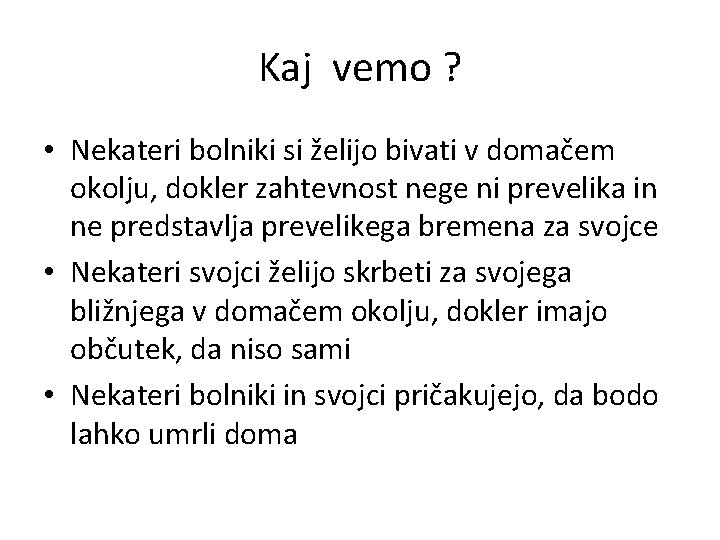 Kaj vemo ?

• Nekateri bolniki si želijo bivati v domačem okolju, dokler zahtevnost nege ni prevelika in ne predstavlja prevelikega bremena za svojce
• Nekateri svojci želijo skrbeti za svojega bližnjega v domačem okolju, dokler imajo občutek, da niso sami
• Nekateri bolniki in svojci pričakujejo, da bodo lahko umrli doma